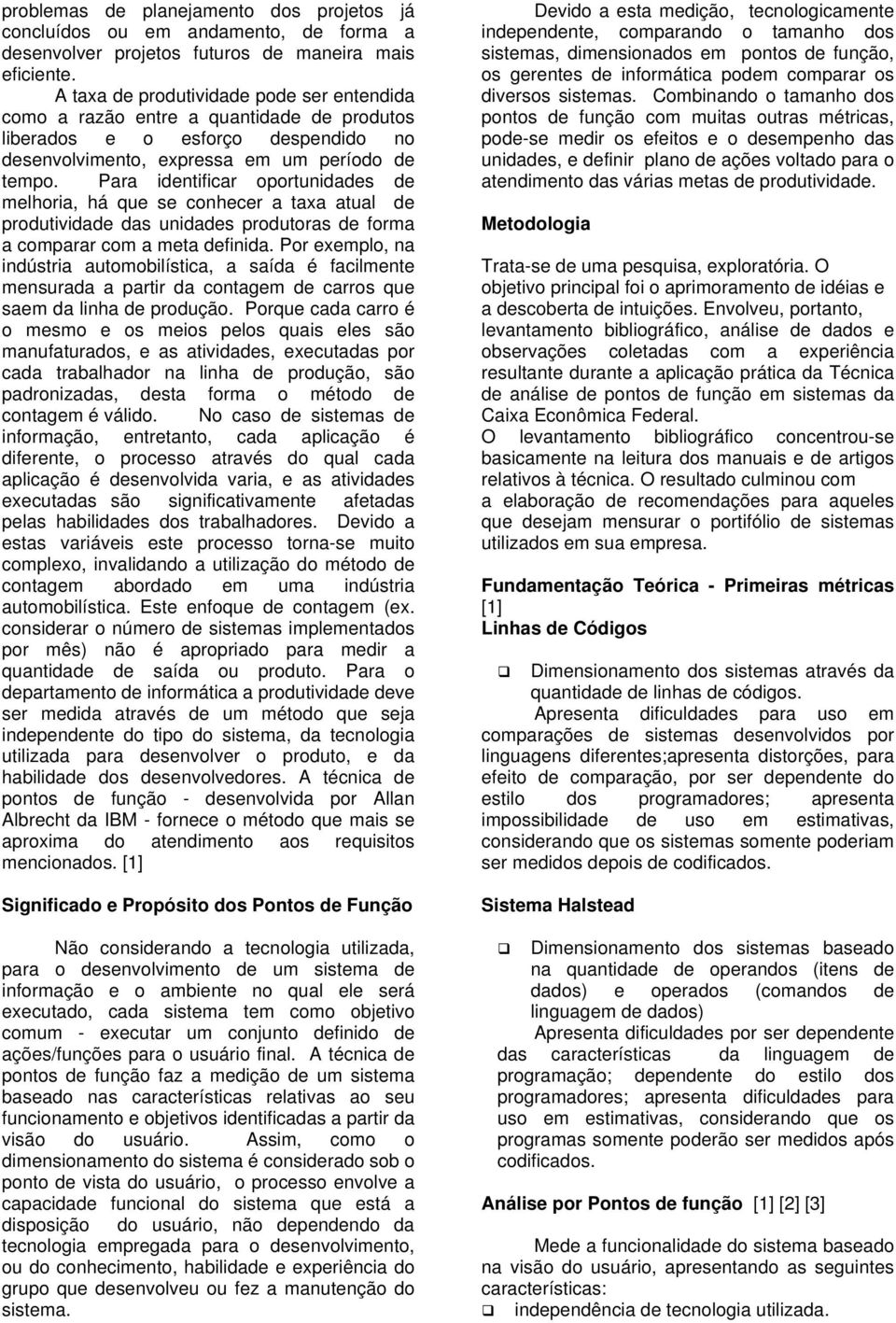 problemas de planejamento dos projetos já concluídos ou em andamento, de forma a desenvolver projetos futuros de maneira mais eficiente.

A taxa de produtividade pode ser entendida como a razão entre a quantidade de produtos liberados e o esforço despendido no desenvolvimento, expressa em um período de tempo. Para identificar oportunidades de melhoria, há que se conhecer a taxa atual de produtividade das unidades produtoras de forma a comparar com a meta definida. Por exemplo, na indústria automobilística, a saída é facilmente mensurada a partir da contagem de carros que saem da linha de produção. Porque cada carro é o mesmo e os meios pelos quais eles são manufaturados, e as atividades, executadas por cada trabalhador na linha de produção, são padronizadas, desta forma o método de contagem é válido. No caso de sistemas de informação, entretanto, cada aplicação é diferente, o processo através do qual cada aplicação é desenvolvida varia, e as atividades executadas são significativamente afetadas pelas habilidades dos trabalhadores. Devido a estas variáveis este processo torna-se muito complexo, invalidando a utilização do método de contagem abordado em uma indústria automobilística. Este enfoque de contagem (ex. considerar o número de sistemas implementados por mês) não é apropriado para medir a quantidade de saída ou produto. Para o departamento de informática a produtividade deve ser medida através de um método que seja independente do tipo do sistema, da tecnologia utilizada para desenvolver o produto, e da habilidade dos desenvolvedores. A técnica de pontos de função - desenvolvida por Allan Albrecht da IBM - fornece o método que mais se aproxima do atendimento aos requisitos mencionados. [1]

Significado e Propósito dos Pontos de Função

Não considerando a tecnologia utilizada, para o desenvolvimento de um sistema de informação e o ambiente no qual ele será executado, cada sistema tem como objetivo comum - executar um conjunto definido de ações/funções para o usuário final. A técnica de pontos de função faz a medição de um sistema baseado nas características relativas ao seu funcionamento e objetivos identificadas a partir da visão do usuário. Assim, como o dimensionamento do sistema é considerado sob o ponto de vista do usuário, o processo envolve a capacidade funcional do sistema que está a disposição do usuário, não dependendo da tecnologia empregada para o desenvolvimento, ou do conhecimento, habilidade e experiência do grupo que desenvolveu ou fez a manutenção do sistema.

Devido a esta medição, tecnologicamente independente, comparando o tamanho dos sistemas, dimensionados em pontos de função, os gerentes de informática podem comparar os diversos sistemas. Combinando o tamanho dos pontos de função com muitas outras métricas, pode-se medir os efeitos e o desempenho das unidades, e definir plano de ações voltado para o atendimento das várias metas de produtividade.

Metodologia

Trata-se de uma pesquisa, exploratória. O objetivo principal foi o aprimoramento de idéias e a descoberta de intuições. Envolveu, portanto, levantamento bibliográfico, análise de dados e observações coletadas com a experiência resultante durante a aplicação prática da Técnica de análise de pontos de função em sistemas da Caixa Econômica Federal.
O levantamento bibliográfico concentrou-se basicamente na leitura dos manuais e de artigos relativos à técnica. O resultado culminou com a elaboração de recomendações para aqueles que desejam mensurar o portifólio de sistemas utilizados em sua empresa.

Fundamentação Teórica - Primeiras métricas [1]
Linhas de Códigos

❑ Dimensionamento dos sistemas através da quantidade de linhas de códigos.
Apresenta dificuldades para uso em comparações de sistemas desenvolvidos por linguagens diferentes;apresenta distorções, para efeito de comparação, por ser dependente do estilo dos programadores; apresenta impossibilidade de uso em estimativas, considerando que os sistemas somente poderiam ser medidos depois de codificados.

Sistema Halstead

❑ Dimensionamento dos sistemas baseado na quantidade de operandos (itens de dados) e operados (comandos de linguagem de dados)
Apresenta dificuldades por ser dependente das características da linguagem de programação; dependente do estilo dos programadores; apresenta dificuldades para uso em estimativas, considerando que os programas somente poderão ser medidos após codificados.

Análise por Pontos de função [1] [2] [3]

Mede a funcionalidade do sistema baseado na visão do usuário, apresentando as seguintes características:
❑ independência de tecnologia utilizada.